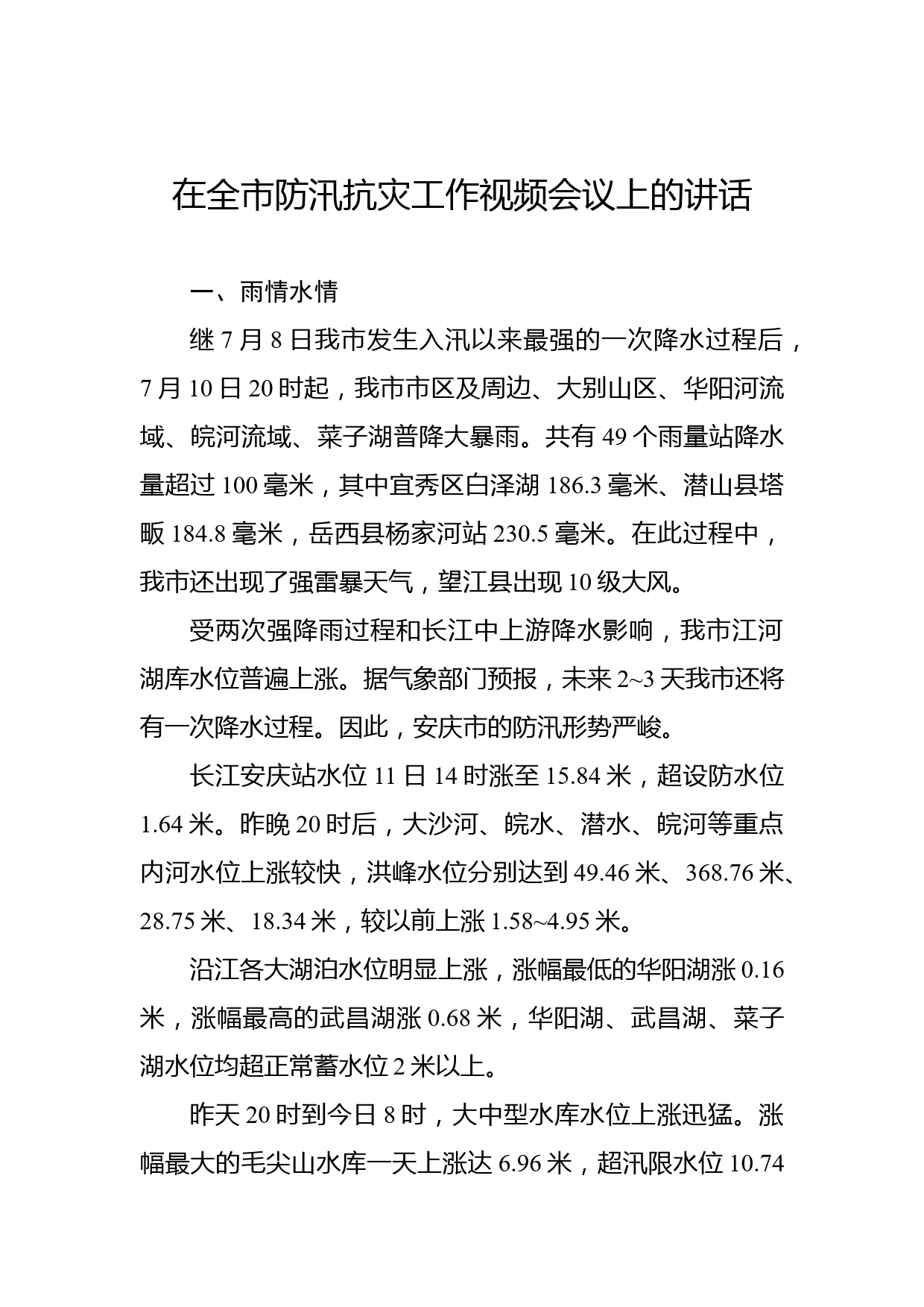 在全市防汛抗灾工作视频会议上的讲话

一、雨情水情

继 7 月 8 日我市发生入汛以来最强的一次降水过程后，7 月 10 日 20 时起，我市市区及周边、大别山区、华阳河流域、皖河流域、菜子湖普降大暴雨。共有 49 个雨量站降水量超过 100 毫米，其中宜秀区白泽湖 186.3 毫米、潜山县塔畈 184.8 毫米，岳西县杨家河站 230.5 毫米。在此过程中，我市还出现了强雷暴天气，望江县出现 10 级大风。

受两次强降雨过程和长江中上游降水影响，我市江河湖库水位普遍上涨。据气象部门预报，未来 2~3 天我市还将有一次降水过程。因此，安庆市的防汛形势严峻。

长江安庆站水位 11 日 14 时涨至 15.84 米，超设防水位 1.64 米。昨晚 20 时后，大沙河、皖水、潜水、皖河等重点内河水位上涨较快，洪峰水位分别达到 49.46 米、368.76 米、28.75 米、18.34 米，较以前上涨 1.58~4.95 米。

沿江各大湖泊水位明显上涨，涨幅最低的华阳湖涨 0.16 米，涨幅最高的武昌湖涨 0.68 米，华阳湖、武昌湖、菜子湖水位均超正常蓄水位 2 米以上。

昨天 20 时到今日 8 时，大中型水库水位上涨迅猛。涨幅最大的毛尖山水库一天上涨达 6.96 米，超汛限水位 10.74